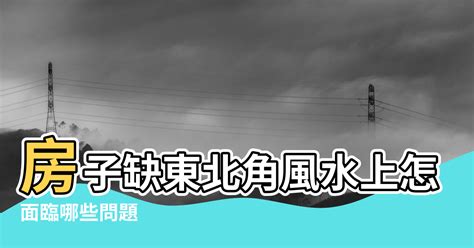 房子缺東北角風水上怎
面臨哪些問題